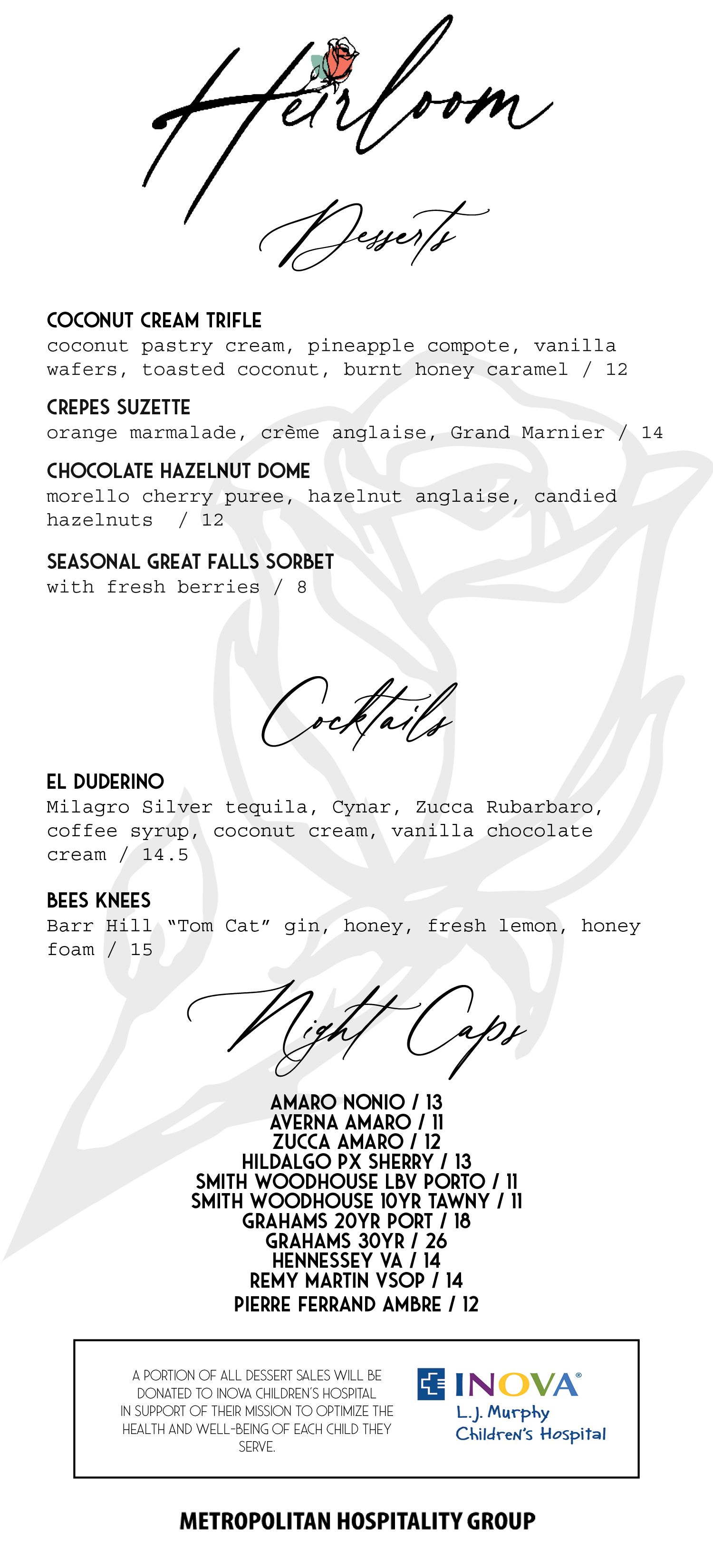 Heirloom

Desserts

COCONUT CREAM TRIFLE
coconut pastry cream, pineapple compote, vanilla wafers, toasted coconut, burnt honey caramel / 12

CREPES SUZETTE
orange marmalade, crème anglaise, Grand Marnier / 14

CHOCOLATE HAZELNUT DOME
morello cherry puree, hazelnut anglaise, candied hazelnuts / 12

SEASONAL GREAT FALLS SORBET
with fresh berries / 8

Cocktails

EL DUDERINO
Milagro Silver tequila, Cynar, Zucca Rubarbaro, coffee syrup, coconut cream, vanilla chocolate cream / 14.5

BEES KNEES
Barr Hill "Tom Cat" gin, honey, fresh lemon, honey foam / 15

Night Caps

AMARO NONIO / 13
AVERNA AMARO / 11
ZUCCA AMARO / 12
HILDALGO PX SHERRY / 13
SMITH WOODHOUSE LBV PORTO / 11
SMITH WOODHOUSE 10YR TAWNY / 11
GRAHAMS 20YR PORT / 18
GRAHAMS 30YR / 26
HENNESSEY VA / 14
REMY MARTIN VSOP / 14
PIERRE FERRAND AMBRE / 12

A PORTION OF ALL DESSERT SALES WILL BE DONATED TO INOVA CHILDREN'S HOSPITAL IN SUPPORT OF THEIR MISSION TO OPTIMIZE THE HEALTH AND WELL-BEING OF EACH CHILD THEY SERVE.

INOVA®
L.J. Murphy
Children's Hospital

METROPOLITAN HOSPITALITY GROUP